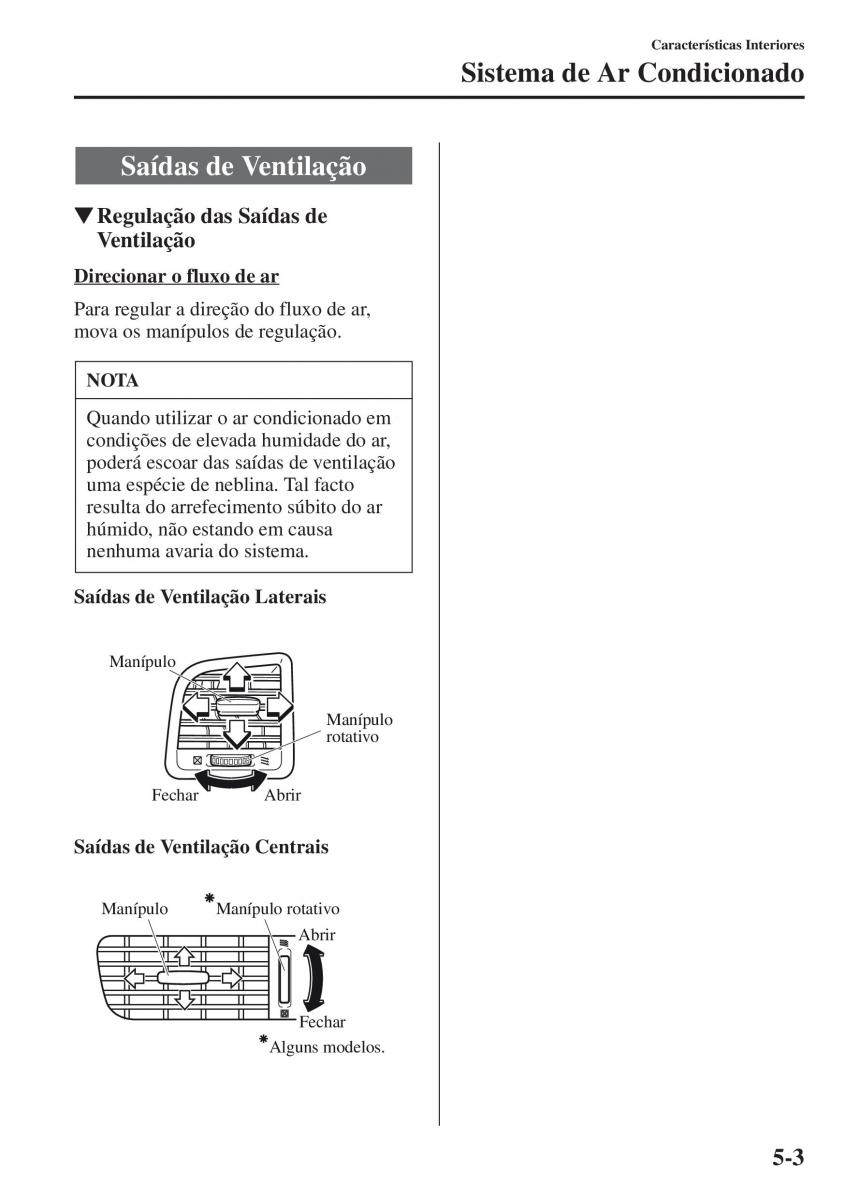 Características Interiores

Sistema de Ar Condicionado

Saídas de Ventilação

▼Regulação das Saídas de Ventilação

Direcionar o fluxo de ar

Para regular a direção do fluxo de ar, mova os manípulos de regulação.

NOTA

Quando utilizar o ar condicionado em condições de elevada humidade do ar, poderá escoar das saídas de ventilação uma espécie de neblina. Tal facto resulta do arrefecimento súbito do ar húmido, não estando em causa nenhuma avaria do sistema.

Saídas de Ventilação Laterais

Manípulo
Manípulo rotativo
Fechar
Abrir

Saídas de Ventilação Centrais

Manípulo
*Manípulo rotativo
Abrir
Fechar
*Alguns modelos.

5-3